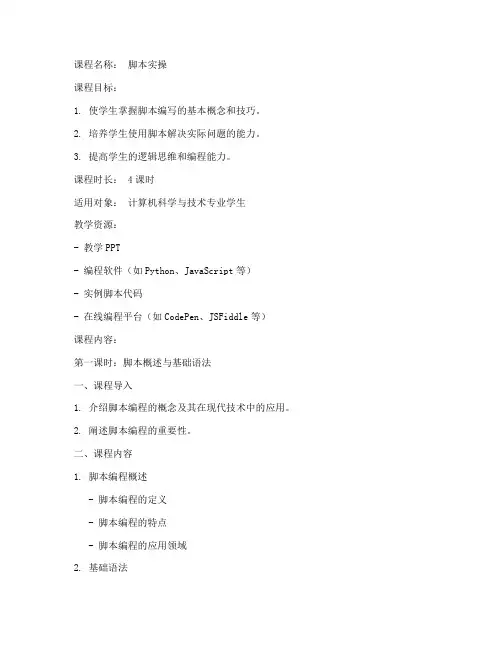 课程名称： 脚本实操

课程目标：

1. 使学生掌握脚本编写的基本概念和技巧。

2. 培养学生使用脚本解决实际问题的能力。

3. 提高学生的逻辑思维和编程能力。

课程时长： 4 课时

适用对象： 计算机科学与技术专业学生

教学资源：

- 教学 PPT

- 编程软件（如 Python、JavaScript 等）

- 实例脚本代码

- 在线编程平台（如 CodePen、JSFiddle 等）

课程内容：

第一课时：脚本概述与基础语法

一、课程导入

1. 介绍脚本编程的概念及其在现代技术中的应用。

2. 阐述脚本编程的重要性。

二、课程内容

1. 脚本编程概述

- 脚本编程的定义

- 脚本编程的特点

- 脚本编程的应用领域

2. 基础语法